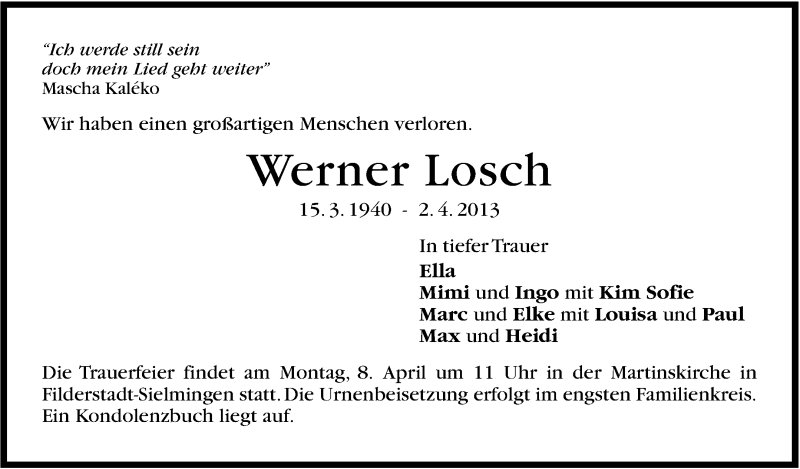 "Ich werde still sein
doch mein Lied geht weiter"
Mascha Kaléko

Wir haben einen großartigen Menschen verloren.

Werner Losch

15. 3. 1940 - 2. 4. 2013

In tiefer Trauer
Ella
Mimi und Ingo mit Kim Sofie
Marc und Elke mit Louisa und Paul
Max und Heidi

Die Trauerfeier findet am Montag, 8. April um 11 Uhr in der Martinskirche in Filderstadt-Sielmingen statt. Die Urnenbeisetzung erfolgt im engsten Familienkreis. Ein Kondolenzbuch liegt auf.